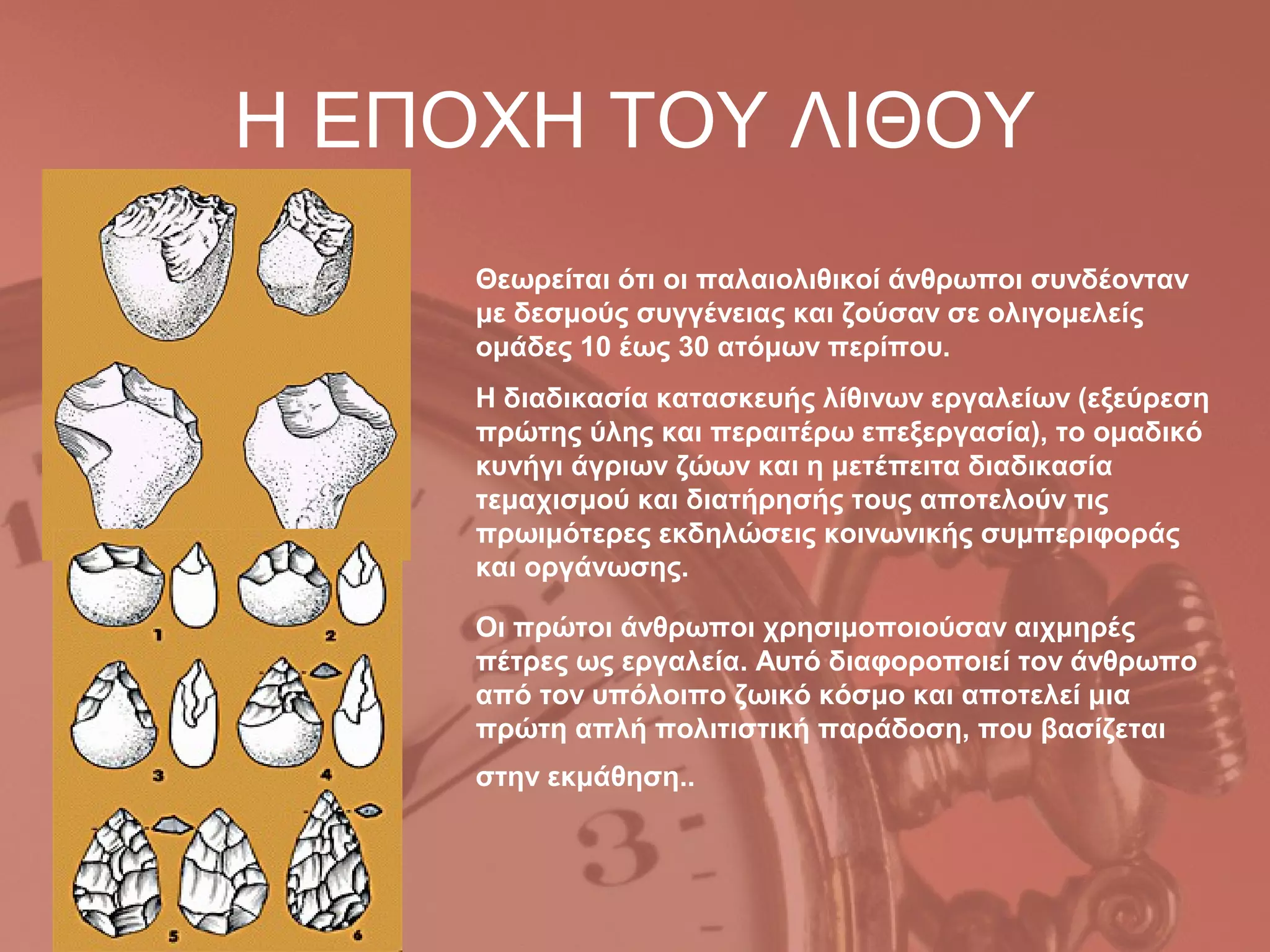 Η ΕΠΟΧΗ ΤΟΥ ΛΙΘΟΥ

1
2
3
4
5
6

Θεωρείται ότι οι παλαιολιθικοί άνθρωποι συνδέονταν με δεσμούς συγγένειας και ζούσαν σε ολιγομελείς ομάδες 10 έως 30 ατόμων περίπου.

Η διαδικασία κατασκευής λίθινων εργαλείων (εξεύρεση πρώτης ύλης και περαιτέρω επεξεργασία), το ομαδικό κυνήγι άγριων ζώων και η μετέπειτα διαδικασία τεμαχισμού και διατήρησής τους αποτελούν τις πρωιμότερες εκδηλώσεις κοινωνικής συμπεριφοράς και οργάνωσης.

Οι πρώτοι άνθρωποι χρησιμοποιούσαν αιχμηρές πέτρες ως εργαλεία. Αυτό διαφοροποιεί τον άνθρωπο από τον υπόλοιπο ζωικό κόσμο και αποτελεί μια πρώτη απλή πολιτιστική παράδοση, που βασίζεται στην εκμάθηση..